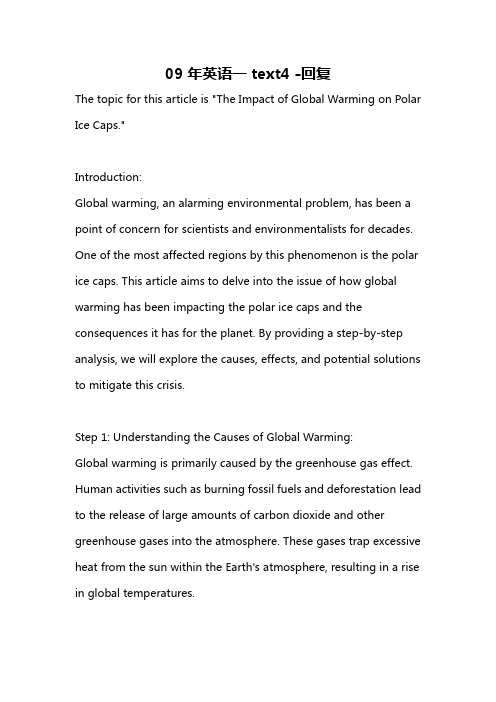 09 年英语一 text4 -回复

The topic for this article is "The Impact of Global Warming on Polar Ice Caps."

Introduction:
Global warming, an alarming environmental problem, has been a point of concern for scientists and environmentalists for decades. One of the most affected regions by this phenomenon is the polar ice caps. This article aims to delve into the issue of how global warming has been impacting the polar ice caps and the consequences it has for the planet. By providing a step-by-step analysis, we will explore the causes, effects, and potential solutions to mitigate this crisis.

Step 1: Understanding the Causes of Global Warming:
Global warming is primarily caused by the greenhouse gas effect. Human activities such as burning fossil fuels and deforestation lead to the release of large amounts of carbon dioxide and other greenhouse gases into the atmosphere. These gases trap excessive heat from the sun within the Earth's atmosphere, resulting in a rise in global temperatures.